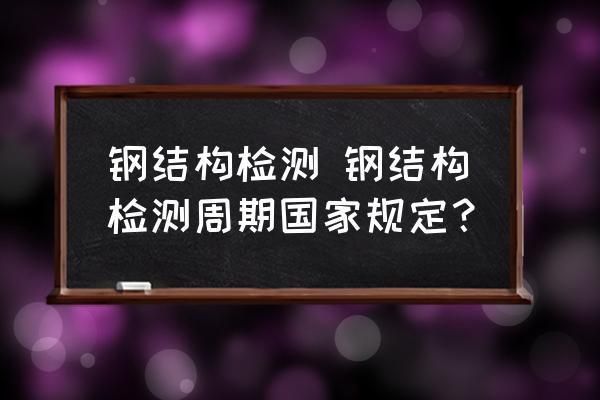 钢结构检测 钢结构检测周期国家规定？